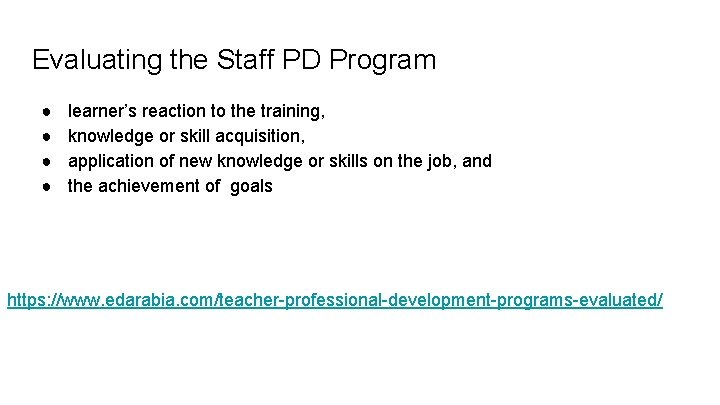 Evaluating the Staff PD Program

• learner's reaction to the training,
• knowledge or skill acquisition,
• application of new knowledge or skills on the job, and
• the achievement of goals

https://www.edarabia.com/teacher-professional-development-programs-evaluated/